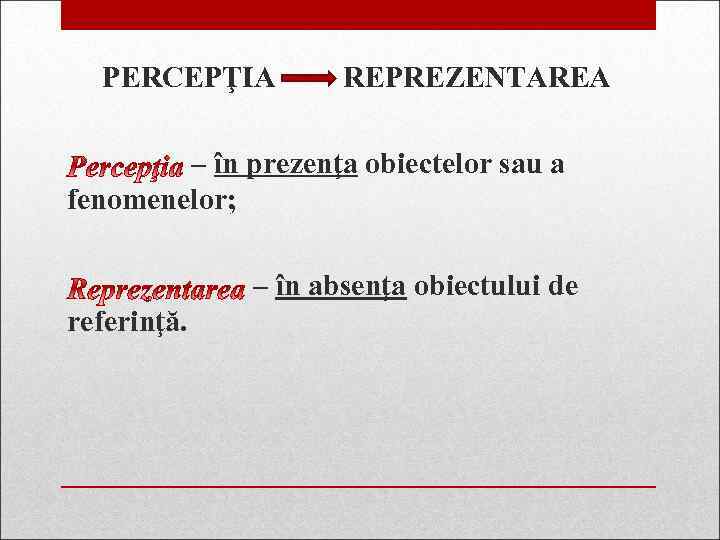 PERCEPŢIA → REPREZENTAREA

Percepţia – în prezenţa obiectelor sau a fenomenelor;

Reprezentarea – în absenţa obiectului de referinţă.